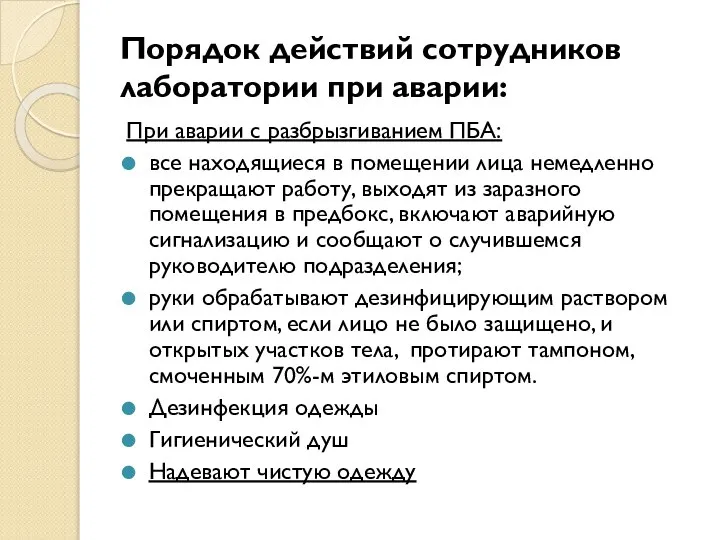 Порядок действий сотрудников лаборатории при аварии:

При аварии с разбрызгиванием ПБА:

все находящиеся в помещении лица немедленно прекращают работу, выходят из заразного помещения в предбокс, включают аварийную сигнализацию и сообщают о случившемся руководителю подразделения;

руки обрабатывают дезинфицирующим раствором или спиртом, если лицо не было защищено, и открытых участков тела, протирают тампоном, смоченным 70%-м этиловым спиртом.

Дезинфекция одежды

Гигиенический душ

Надевают чистую одежду